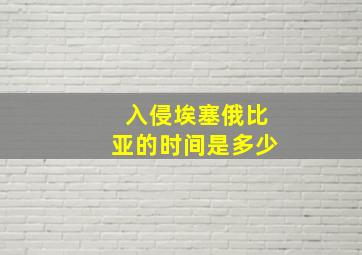 入侵埃塞俄比亚的时间是多少